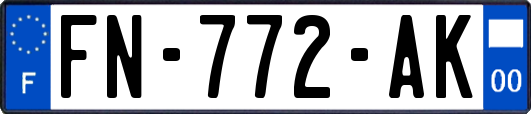 F
FN-772-AK
00